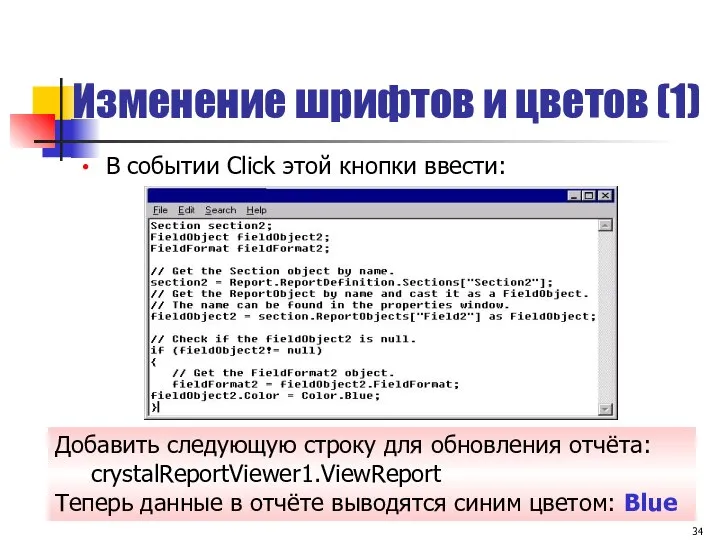 Изменение шрифтов и цветов (1)

• В событии Click этой кнопки ввести:

File Edit Search Help

Section section2;
FieldObject fieldObject2;
FieldFormat fieldFormat2;

// Get the Section object by name.
section2 = Report.ReportDefinition.Sections["Section2"];
// Get the ReportObject by name and cast it as a FieldObject.
// The name can be found in the properties window.
fieldObject2 = section.ReportObjects["Field2"] as FieldObject;

// Check if the fieldObject2 is null.
if (fieldObject2!= null)
{
   // Get the FieldFormat2 object.
   fieldFormat2 = fieldObject2.FieldFormat;
fieldObject2.Color = Color.Blue;
}

Добавить следующую строку для обновления отчёта:
crystalReportViewer1.ViewReport
Теперь данные в отчёте выводятся синим цветом: Blue

34